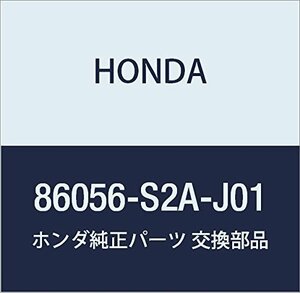 HONDA

86056-S2A-J01

ホンダ純正パーツ 交換部品